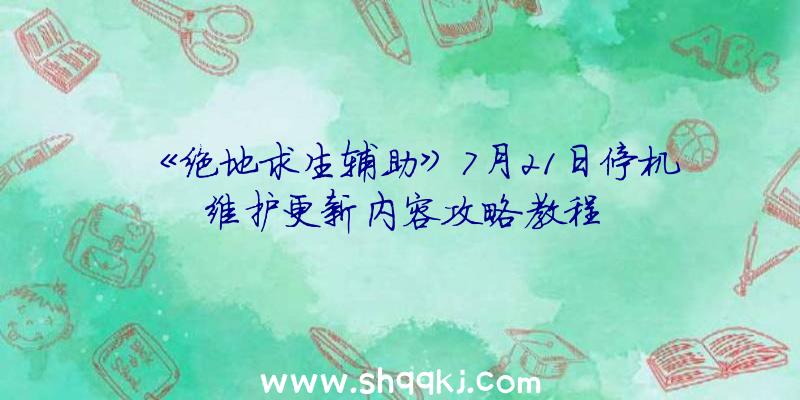 ABC

《绝地求生辅助》7月21日停机维护更新内容攻略教程

www.shqqkj.com